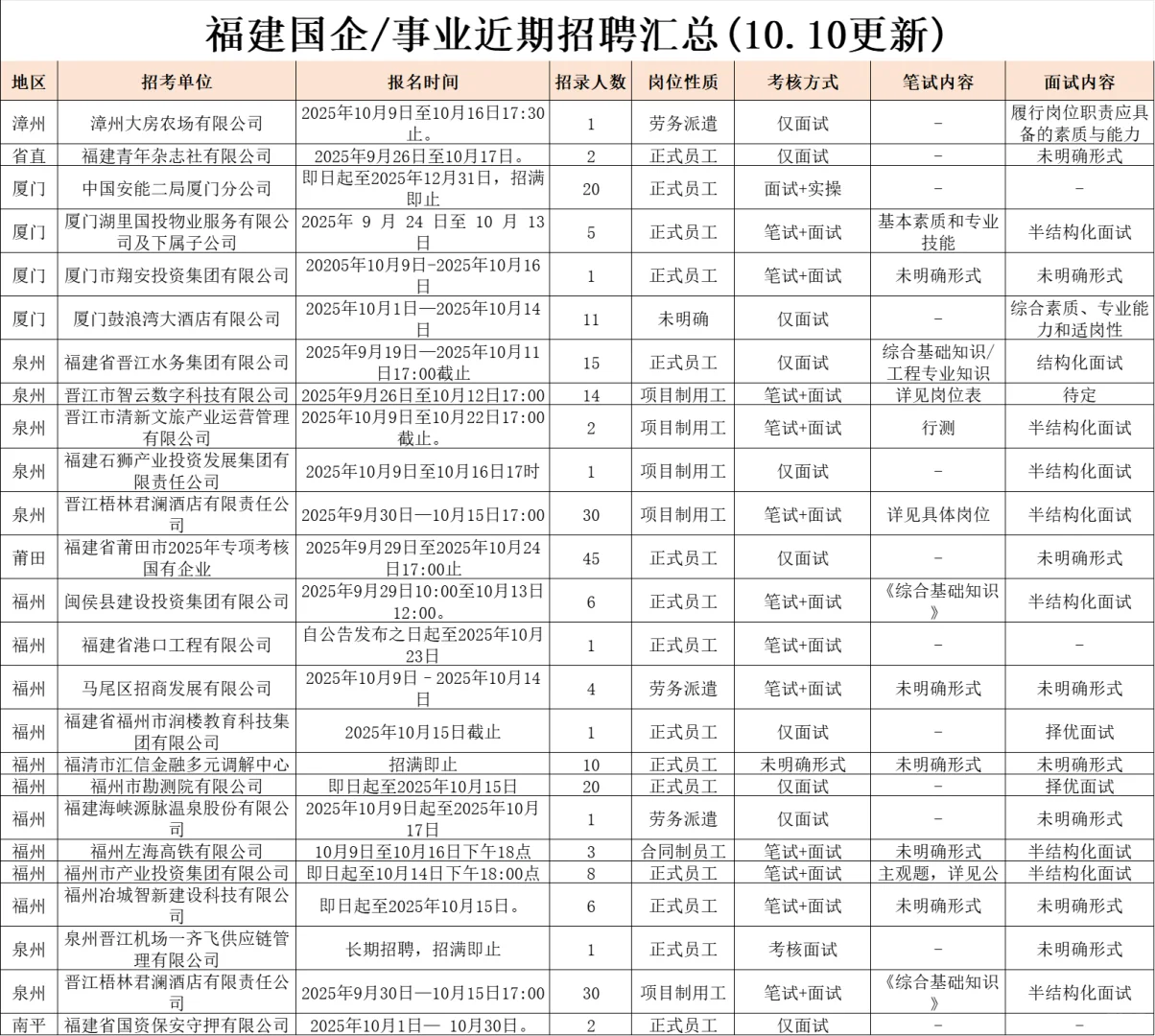 福建国企/事业近期招聘汇总(10.10更新)

| 地区 | 招考单位 | 报名时间 | 招录人数 | 岗位性质 | 考核方式 | 笔试内容 | 面试内容 |
|---|---|---|---|---|---|---|---|
| 漳州 | 漳州大房农场有限公司 | 2025年10月9日至10月16日17:30止。 | 1 | 劳务派遣 | 仅面试 | - | 履行岗位职责应具备的素质与能力 |
| 省直 | 福建青年杂志社有限公司 | 2025年9月26日至10月17日。 | 2 | 正式员工 | 仅面试 | - | 未明确形式 |
| 厦门 | 中国安能二局厦门分公司 | 即日起至2025年12月31日，招满即止 | 20 | 正式员工 | 面试+实操 | - | - |
| 厦门 | 厦门湖里国投物业服务有限公司及下属子公司 | 2025年 9 月 24 日至 10 月 13 日 | 5 | 正式员工 | 笔试+面试 | 基本素质和专业技能 | 半结构化面试 |
| 厦门 | 厦门市翔安投资集团有限公司 | 20205年10月9日-2025年10月16日 | 1 | 正式员工 | 笔试+面试 | 未明确形式 | 未明确形式 |
| 厦门 | 厦门鼓浪湾大酒店有限公司 | 2025年10月1日—2025年10月14日 | 11 | 未明确 | 仅面试 | - | 综合素质、专业能力和适岗性 |
| 泉州 | 福建省晋江水务集团有限公司 | 2025年9月19日—2025年10月11日17:00截止 | 15 | 正式员工 | 仅面试 | 综合基础知识/工程专业知识 | 结构化面试 |
| 泉州 | 晋江市智云数字科技有限公司 | 2025年9月26日至10月12日17:00 | 14 | 项目制用工 | 笔试+面试 | 详见岗位表 | 待定 |
| 泉州 | 晋江市清新文旅产业运营管理有限公司 | 2025年10月9日至10月22日17:00截止。 | 2 | 项目制用工 | 笔试+面试 | 行测 | 半结构化面试 |
| 泉州 | 福建石狮产业投资发展集团有限责任公司 | 2025年10月9日至10月16日17时 | 1 | 项目制用工 | 仅面试 | - | 半结构化面试 |
| 泉州 | 晋江梧林君澜酒店有限责任公司 | 2025年9月30日—10月15日17:00 | 30 | 项目制用工 | 笔试+面试 | 详见具体岗位 | 半结构化面试 |
| 莆田 | 福建省莆田市2025年专项考核国有企业 | 2025年9月29日至2025年10月24日17:00止 | 45 | 正式员工 | 仅面试 | - | 未明确形式 |
| 福州 | 闽侯县建设投资集团有限公司 | 2025年9月29日10:00至10月13日12:00。 | 6 | 正式员工 | 笔试+面试 | 《综合基础知识》 | 半结构化面试 |
| 福州 | 福建省港口工程有限公司 | 自公告发布之日起至2025年10月23日 | 1 | 正式员工 | 笔试+面试 | - | - |
| 福州 | 马尾区招商发展有限公司 | 2025年10月9日 - 2025年10月14日 | 4 | 劳务派遣 | 笔试+面试 | 未明确形式 | 未明确形式 |
| 福州 | 福建省福州市润楼教育科技集团有限公司 | 2025年10月15日截止 | 1 | 正式员工 | 仅面试 | - | 择优面试 |
| 福州 | 福清市汇信金融多元调解中心 | 招满即止 | 10 | 正式员工 | 未明确形式 | 未明确形式 | 未明确形式 |
| 福州 | 福州市勘测院有限公司 | 即日起至2025年10月15日 | 20 | 正式员工 | 仅面试 | - | 择优面试 |
| 福州 | 福建海峡源脉温泉股份有限公司 | 2025年10月9日起至2025年10月17日 | 1 | 劳务派遣 | 仅面试 | - | 未明确形式 |
| 福州 | 福州左海高铁有限公司 | 10月9日至10月16日下午18点 | 3 | 合同制员工 | 笔试+面试 | 未明确形式 | 半结构化面试 |
| 福州 | 福州市产业投资集团有限公司 | 即日起至10月14日下午18:00点 | 8 | 正式员工 | 笔试+面试 | 主观题，详见公 | 半结构化面试 |
| 福州 | 福州冶城智新建设科技有限公司 | 即日起至2025年10月15日。 | 6 | 正式员工 | 笔试+面试 | 未明确形式 | 未明确形式 |
| 泉州 | 泉州晋江机场一齐飞供应链管理有限公司 | 长期招聘，招满即止 | 1 | 正式员工 | 考核面试 | - | 未明确形式 |
| 泉州 | 晋江梧林君澜酒店有限责任公司 | 2025年9月30日—10月15日17:00 | 30 | 项目制用工 | 笔试+面试 | 《综合基础知识》 | 半结构化面试 |
| 南平 | 福建省国资保安守押有限公司 | 2025年10月1日— 10月30日。 | 2 | 正式员工 | 仅面试 | - | - |